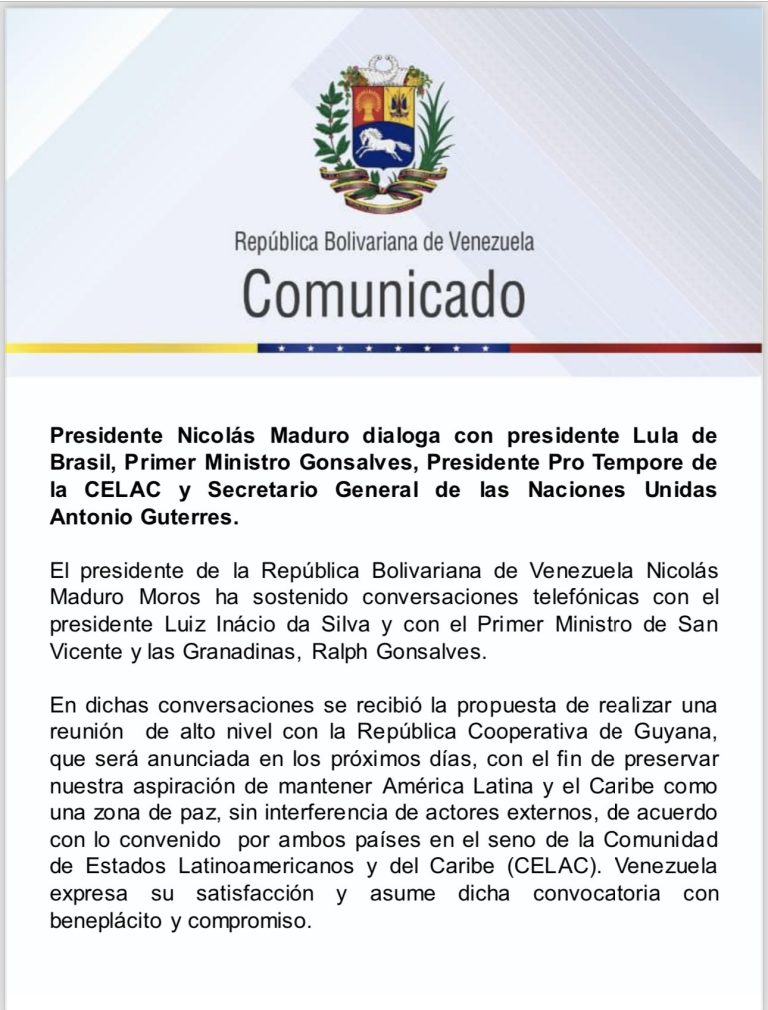 República Bolivariana de Venezuela
Comunicado

Presidente Nicolás Maduro dialoga con presidente Lula de Brasil, Primer Ministro Gonsalves, Presidente Pro Tempore de la CELAC y Secretario General de las Naciones Unidas Antonio Guterres.

El presidente de la República Bolivariana de Venezuela Nicolás Maduro Moros ha sostenido conversaciones telefónicas con el presidente Luiz Inácio da Silva y con el Primer Ministro de San Vicente y las Granadinas, Ralph Gonsalves.

En dichas conversaciones se recibió la propuesta de realizar una reunión de alto nivel con la República Cooperativa de Guyana, que será anunciada en los próximos días, con el fin de preservar nuestra aspiración de mantener América Latina y el Caribe como una zona de paz, sin interferencia de actores externos, de acuerdo con lo convenido por ambos países en el seno de la Comunidad de Estados Latinoamericanos y del Caribe (CELAC). Venezuela expresa su satisfacción y asume dicha convocatoria con beneplácito y compromiso.